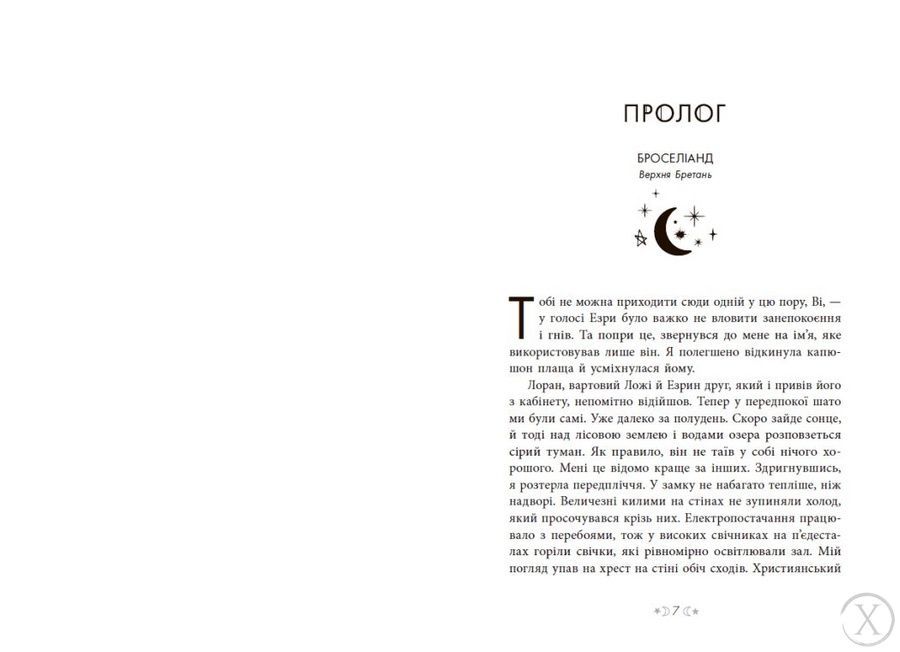 ПРОЛОГ

БРОСЕЛІАНД
Верхня Бретань

Тобі не можна приходити сюди одній у цю пору, Ві, — у голосі Езри було важко не вловити занепокоєння і гнів. Та попри це, звернувся до мене на ім'я, яке використовував лише він. Я полегшено відкинула капюшон плаща й усміхнулася йому.

Лоран, вартовий Ложі й Езрин друг, який і привів його з кабінету, непомітно відійшов. Тепер у передпокої шато ми були самі. Уже далеко за полудень. Скоро зайде сонце, й тоді над лісовою землею і водами озера розповзеться сірий туман. Як правило, він не таїв у собі нічого хорошого. Мені це відомо краще за інших. Здригнувшись, я розтерла передпліччя. У замку не набагато тепліше, ніж надворі. Величезні килими на стінах не зупиняли холод, який просочувався крізь них. Електропостачання працювало з перебоями, тож у високих свічниках на п'єдесталах горіли свічки, які рівномірно освітлювали зал. Мій погляд упав на хрест на стіні обіч сходів. Християнський

7